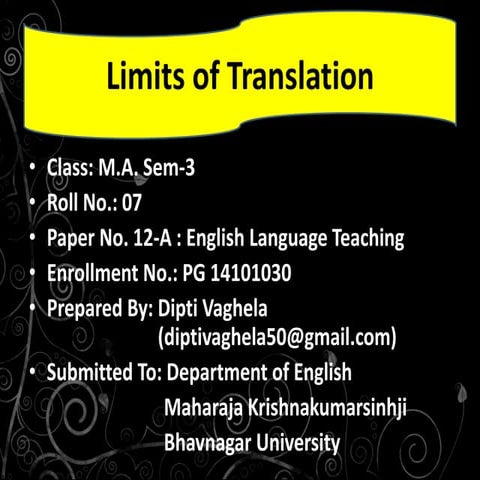 Limits of Translation

• Class: M.A. Sem-3
• Roll No.: 07
• Paper No. 12-A : English Language Teaching
• Enrollment No.: PG 14101030
• Prepared By: Dipti Vaghela (diptivaghela50@gmail.com)
• Submitted To: Department of English Maharaja Krishnakumarsinhji Bhavnagar University